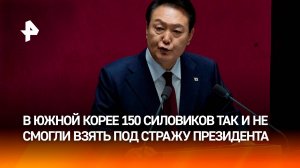 В ЮЖНОЙ КОРЕЕ 150 СИЛОВИКОВ ТАК И НЕ СМОГЛИ ВЗЯТЬ ПОД СТРАЖУ ПРЕЗИДЕНТА